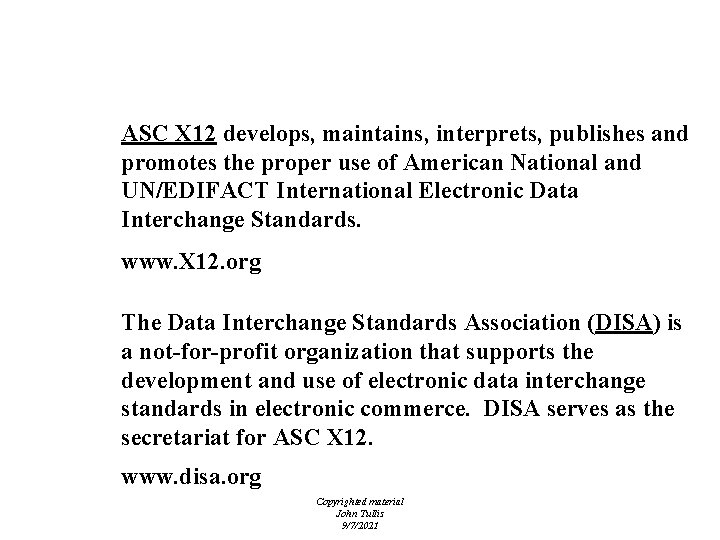 ASC X12 develops, maintains, interprets, publishes and promotes the proper use of American National and UN/EDIFACT International Electronic Data Interchange Standards.

www.X12.org

The Data Interchange Standards Association (DISA) is a not-for-profit organization that supports the development and use of electronic data interchange standards in electronic commerce.  DISA serves as the secretariat for ASC X12.

www.disa.org

Copyrighted material
John Tullis
9/7/2021